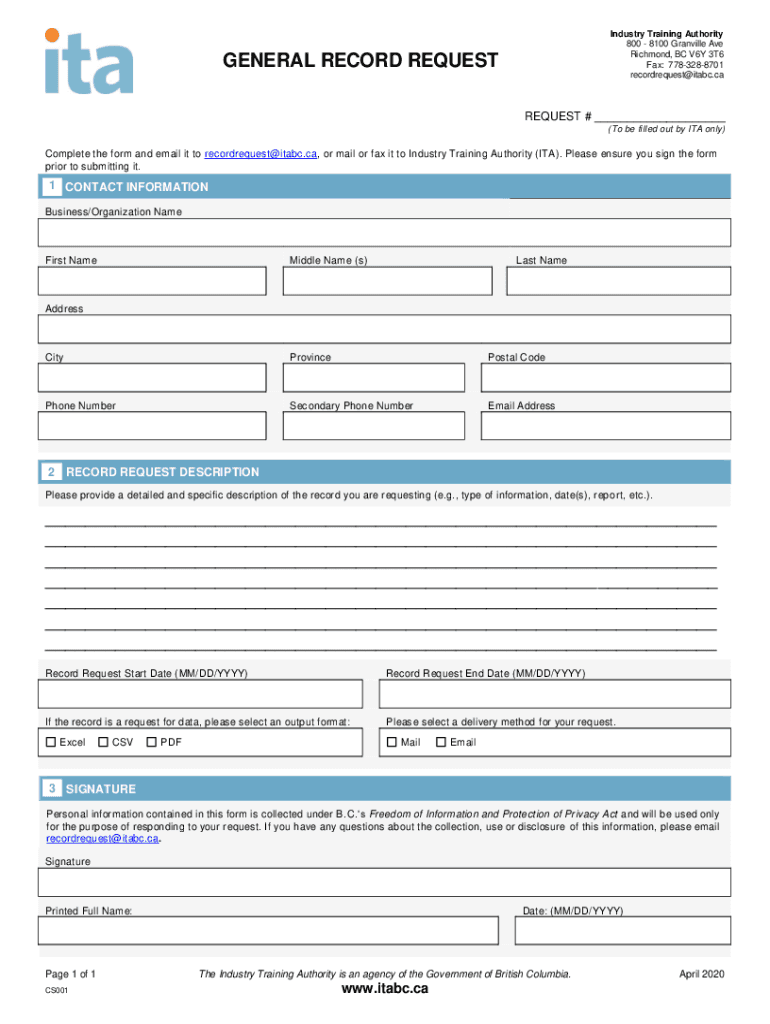 ita

GENERAL RECORD REQUEST

Industry Training Authority
800 - 8100 Granville Ave
Richmond, BC V6Y 3T6
Fax: 778-328-8701
recordrequest@itabc.ca

REQUEST # ____________________
(To be filled out by ITA only)

Complete the form and email it to recordrequest@itabc.ca, or mail or fax it to Industry Training Authority (ITA). Please ensure you sign the form prior to submitting it.

1 CONTACT INFORMATION

Business/Organization Name

First Name
Middle Name (s)
Last Name

Address

City
Province
Postal Code

Phone Number
Secondary Phone Number
Email Address

2 RECORD REQUEST DESCRIPTION

Please provide a detailed and specific description of the record you are requesting (e.g., type of information, date(s), report, etc.).

Record Request Start Date (MM/DD/YYYY)
Record Request End Date (MM/DD/YYYY)

If the record is a request for data, please select an output format:
☐ Excel ☐ CSV ☐ PDF

Please select a delivery method for your request.
☐ Mail ☐ Email

3 SIGNATURE

Personal information contained in this form is collected under B.C.'s Freedom of Information and Protection of Privacy Act and will be used only for the purpose of responding to your request. If you have any questions about the collection, use or disclosure of this information, please email recordrequest@itabc.ca.

Signature

Printed Full Name:
Date: (MM/DD/YYYY)

Page 1 of 1
CS001
The Industry Training Authority is an agency of the Government of British Columbia.
www.itabc.ca
April 2020